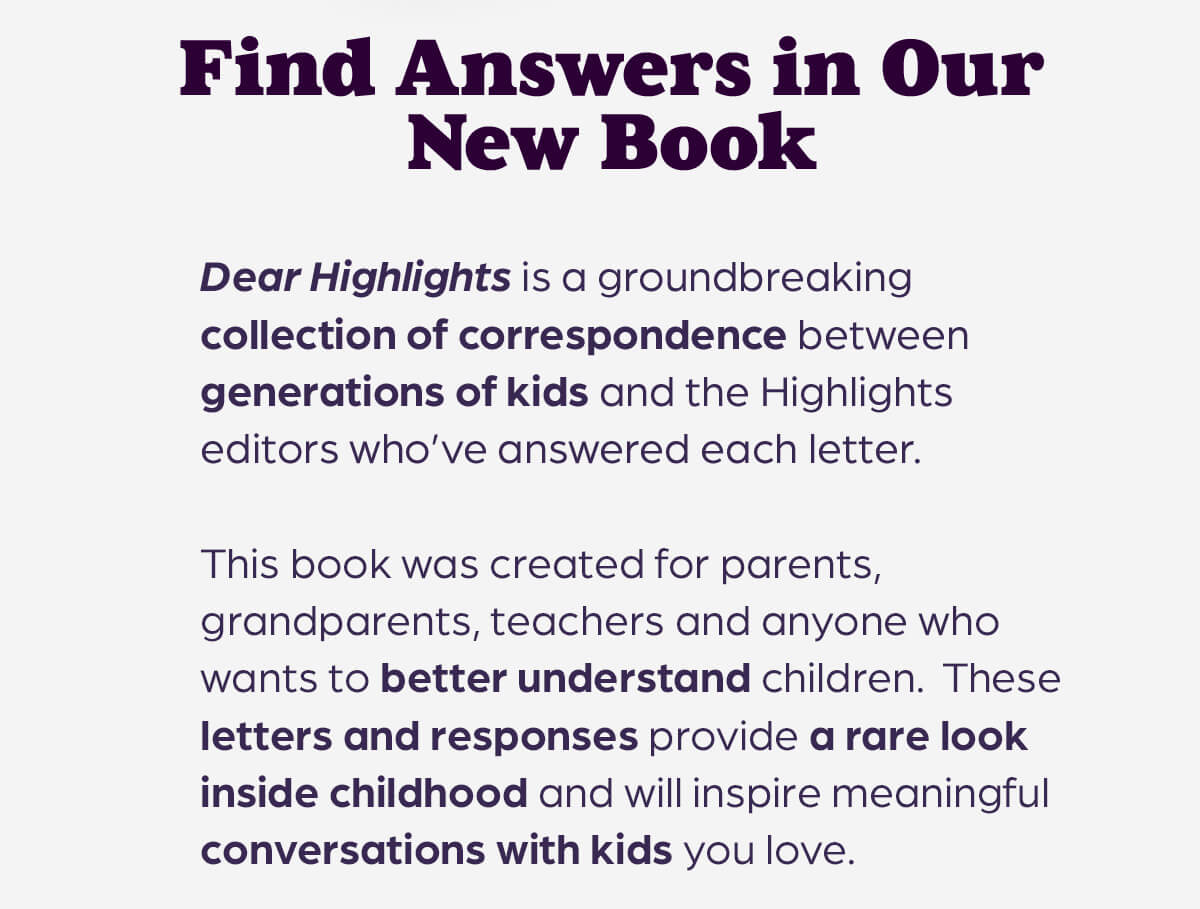 Find Answers in Our New Book

Dear Highlights is a groundbreaking collection of correspondence between generations of kids and the Highlights editors who've answered each letter.

This book was created for parents, grandparents, teachers and anyone who wants to better understand children.  These letters and responses provide a rare look inside childhood and will inspire meaningful conversations with kids you love.